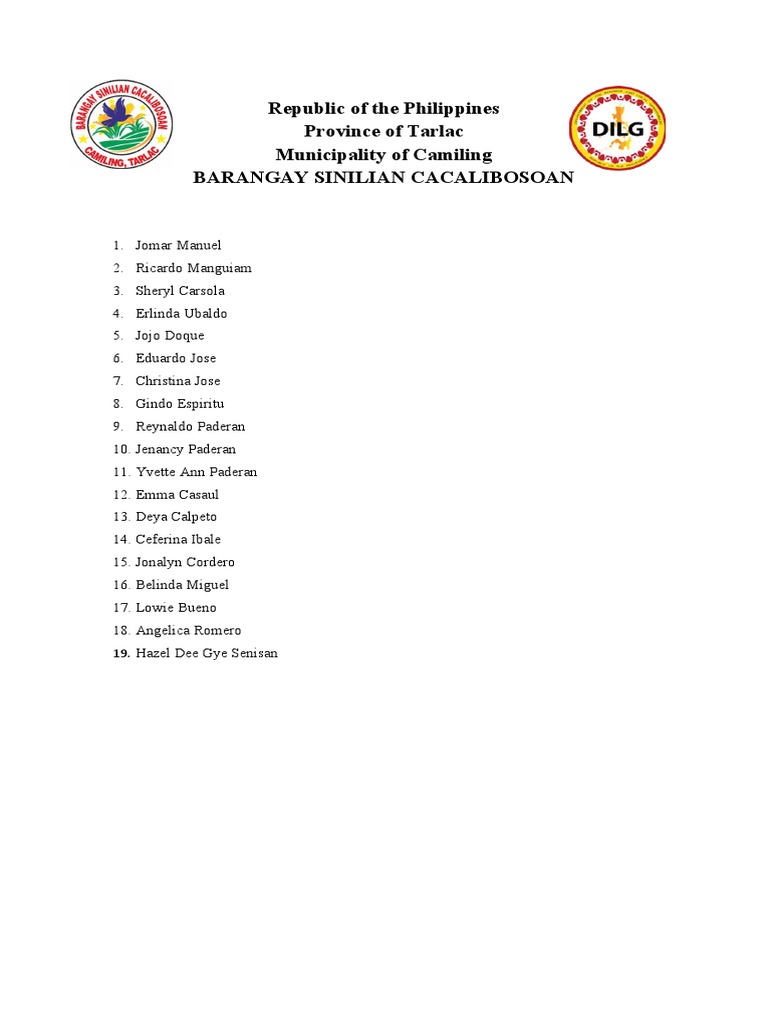 BARANGAY SINILIAN CACALIBOSOAN
CAMILING, TARLAC

Republic of the Philippines
Province of Tarlac
Municipality of Camiling
BARANGAY SINILIAN CACALIBOSOAN

DILG

1. Jomar Manuel
2. Ricardo Manguiam
3. Sheryl Carsola
4. Erlinda Ubaldo
5. Jojo Doque
6. Eduardo Jose
7. Christina Jose
8. Gindo Espiritu
9. Reynaldo Paderan
10. Jenancy Paderan
11. Yvette Ann Paderan
12. Emma Casaul
13. Deya Calpeto
14. Ceferina Ibale
15. Jonalyn Cordero
16. Belinda Miguel
17. Lowie Bueno
18. Angelica Romero
19. Hazel Dee Gye Senisan